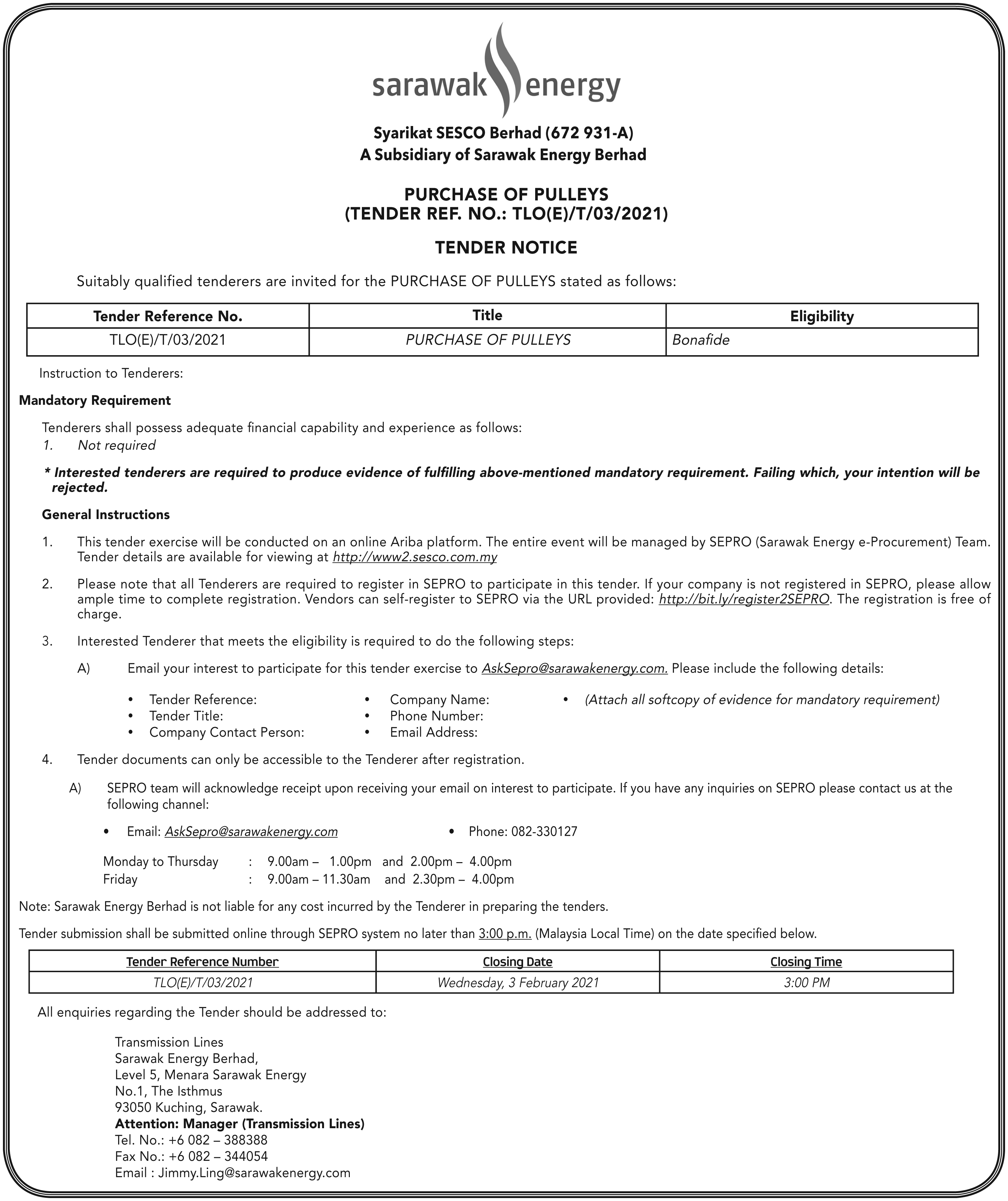 sarawak energy

Syarikat SESCO Berhad (672 931-A)
A Subsidiary of Sarawak Energy Berhad

PURCHASE OF PULLEYS
(TENDER REF. NO.: TLO(E)/T/03/2021)

TENDER NOTICE

Suitably qualified tenderers are invited for the PURCHASE OF PULLEYS stated as follows:

| Tender Reference No. | Title | Eligibility |
|---|---|---|
| TLO(E)/T/03/2021 | PURCHASE OF PULLEYS | Bonafide |

Instruction to Tenderers:

Mandatory Requirement

Tenderers shall possess adequate financial capability and experience as follows:
1. Not required

* Interested tenderers are required to produce evidence of fulfilling above-mentioned mandatory requirement. Failing which, your intention will be rejected.

General Instructions

1. This tender exercise will be conducted on an online Ariba platform. The entire event will be managed by SEPRO (Sarawak Energy e-Procurement) Team. Tender details are available for viewing at http://www2.sesco.com.my

2. Please note that all Tenderers are required to register in SEPRO to participate in this tender. If your company is not registered in SEPRO, please allow ample time to complete registration. Vendors can self-register to SEPRO via the URL provided: http://bit.ly/register2SEPRO. The registration is free of charge.

3. Interested Tenderer that meets the eligibility is required to do the following steps:

A) Email your interest to participate for this tender exercise to AskSepro@sarawakenergy.com. Please include the following details:

• Tender Reference:
• Tender Title:
• Company Contact Person:
• Company Name:
• Phone Number:
• Email Address:
• (Attach all softcopy of evidence for mandatory requirement)

4. Tender documents can only be accessible to the Tenderer after registration.

A) SEPRO team will acknowledge receipt upon receiving your email on interest to participate. If you have any inquiries on SEPRO please contact us at the following channel:

• Email: AskSepro@sarawakenergy.com
• Phone: 082-330127

Monday to Thursday : 9.00am – 1.00pm and 2.00pm – 4.00pm
Friday : 9.00am – 11.30am and 2.30pm – 4.00pm

Note: Sarawak Energy Berhad is not liable for any cost incurred by the Tenderer in preparing the tenders.

Tender submission shall be submitted online through SEPRO system no later than 3:00 p.m. (Malaysia Local Time) on the date specified below.

| Tender Reference Number | Closing Date | Closing Time |
|---|---|---|
| TLO(E)/T/03/2021 | Wednesday, 3 February 2021 | 3:00 PM |

All enquiries regarding the Tender should be addressed to:

Transmission Lines
Sarawak Energy Berhad,
Level 5, Menara Sarawak Energy
No.1, The Isthmus
93050 Kuching, Sarawak.
Attention: Manager (Transmission Lines)
Tel. No.: +6 082 – 388388
Fax No.: +6 082 – 344054
Email : Jimmy.Ling@sarawakenergy.com